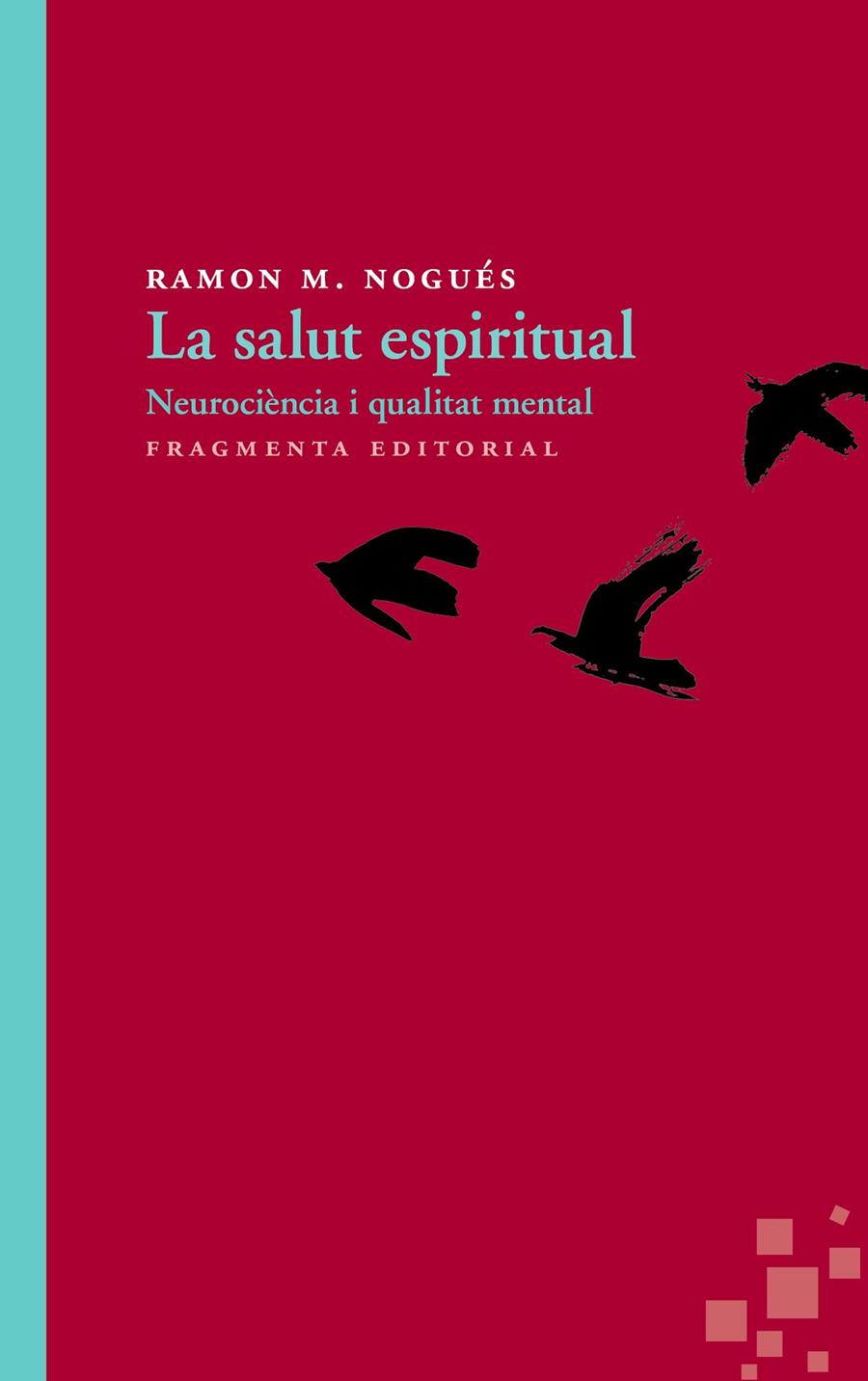 RAMON M. NOGUÉS
La salut espiritual
Neurociència i qualitat mental
FRAGMENTA EDITORIAL